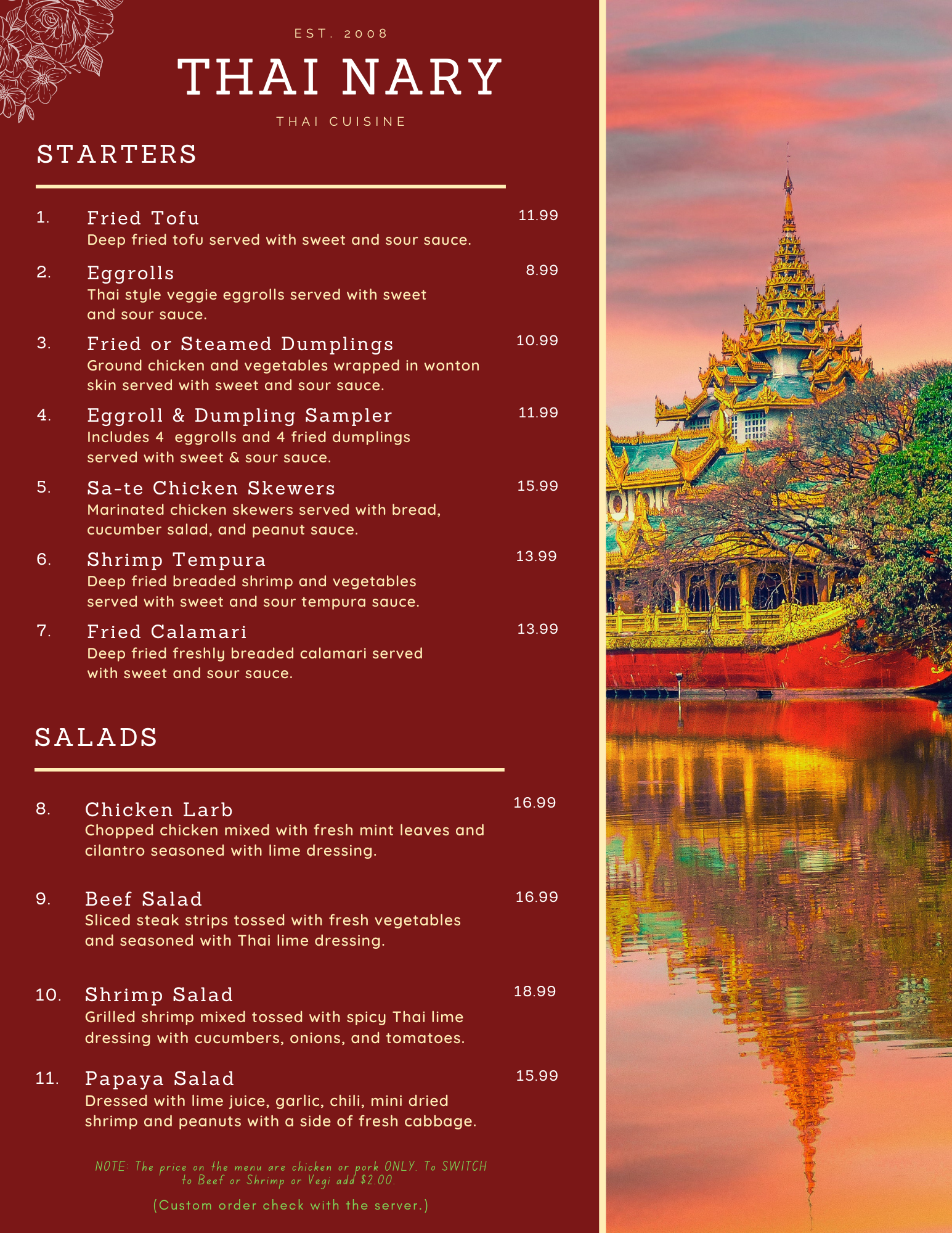 EST. 2008

THAI NARY

THAI CUISINE

STARTERS

1. Fried Tofu 11.99
Deep fried tofu served with sweet and sour sauce.

2. Eggrolls 8.99
Thai style veggie eggrolls served with sweet and sour sauce.

3. Fried or Steamed Dumplings 10.99
Ground chicken and vegetables wrapped in wonton skin served with sweet and sour sauce.

4. Eggroll & Dumpling Sampler 11.99
Includes 4 eggrolls and 4 fried dumplings served with sweet & sour sauce.

5. Sa-te Chicken Skewers 15.99
Marinated chicken skewers served with bread, cucumber salad, and peanut sauce.

6. Shrimp Tempura 13.99
Deep fried breaded shrimp and vegetables served with sweet and sour tempura sauce.

7. Fried Calamari 13.99
Deep fried freshly breaded calamari served with sweet and sour sauce.

SALADS

8. Chicken Larb 16.99
Chopped chicken mixed with fresh mint leaves and cilantro seasoned with lime dressing.

9. Beef Salad 16.99
Sliced steak strips tossed with fresh vegetables and seasoned with Thai lime dressing.

10. Shrimp Salad 18.99
Grilled shrimp mixed tossed with spicy Thai lime dressing with cucumbers, onions, and tomatoes.

11. Papaya Salad 15.99
Dressed with lime juice, garlic, chili, mini dried shrimp and peanuts with a side of fresh cabbage.

NOTE: The price on the menu are chicken or pork ONLY. To SWITCH to Beef or Shrimp or Vegi add $2.00.

(Custom order check with the server.)